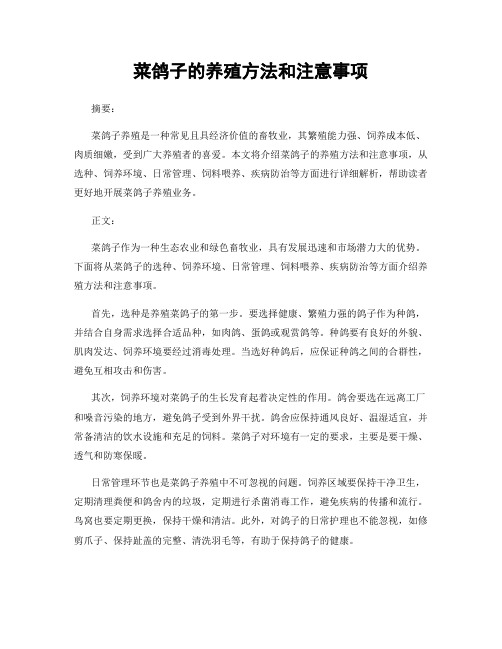 菜鸽子的养殖方法和注意事项

摘要：

菜鸽子养殖是一种常见且具经济价值的畜牧业，其繁殖能力强、饲养成本低、肉质细嫩，受到广大养殖者的喜爱。本文将介绍菜鸽子的养殖方法和注意事项，从选种、饲养环境、日常管理、饲料喂养、疾病防治等方面进行详细解析，帮助读者更好地开展菜鸽子养殖业务。

正文：

菜鸽子作为一种生态农业和绿色畜牧业，具有发展迅速和市场潜力大的优势。下面将从菜鸽子的选种、饲养环境、日常管理、饲料喂养、疾病防治等方面介绍养殖方法和注意事项。

首先，选种是养殖菜鸽子的第一步。要选择健康、繁殖力强的鸽子作为种鸽，并结合自身需求选择合适品种，如肉鸽、蛋鸽或观赏鸽等。种鸽要有良好的外貌、肌肉发达、饲养环境要经过消毒处理。当选好种鸽后，应保证种鸽之间的合群性，避免互相攻击和伤害。

其次，饲养环境对菜鸽子的生长发育起着决定性的作用。鸽舍要选在远离工厂和噪音污染的地方，避免鸽子受到外界干扰。鸽舍应保持通风良好、温湿适宜，并常备清洁的饮水设施和充足的饲料。菜鸽子对环境有一定的要求，主要是要干燥、透气和防寒保暖。

日常管理环节也是菜鸽子养殖中不可忽视的问题。饲养区域要保持干净卫生，定期清理粪便和鸽舍内的垃圾，定期进行杀菌消毒工作，避免疾病的传播和流行。鸟窝也要定期更换，保持干燥和清洁。此外，对鸽子的日常护理也不能忽视，如修剪爪子、保持趾盖的完整、清洗羽毛等，有助于保持鸽子的健康。